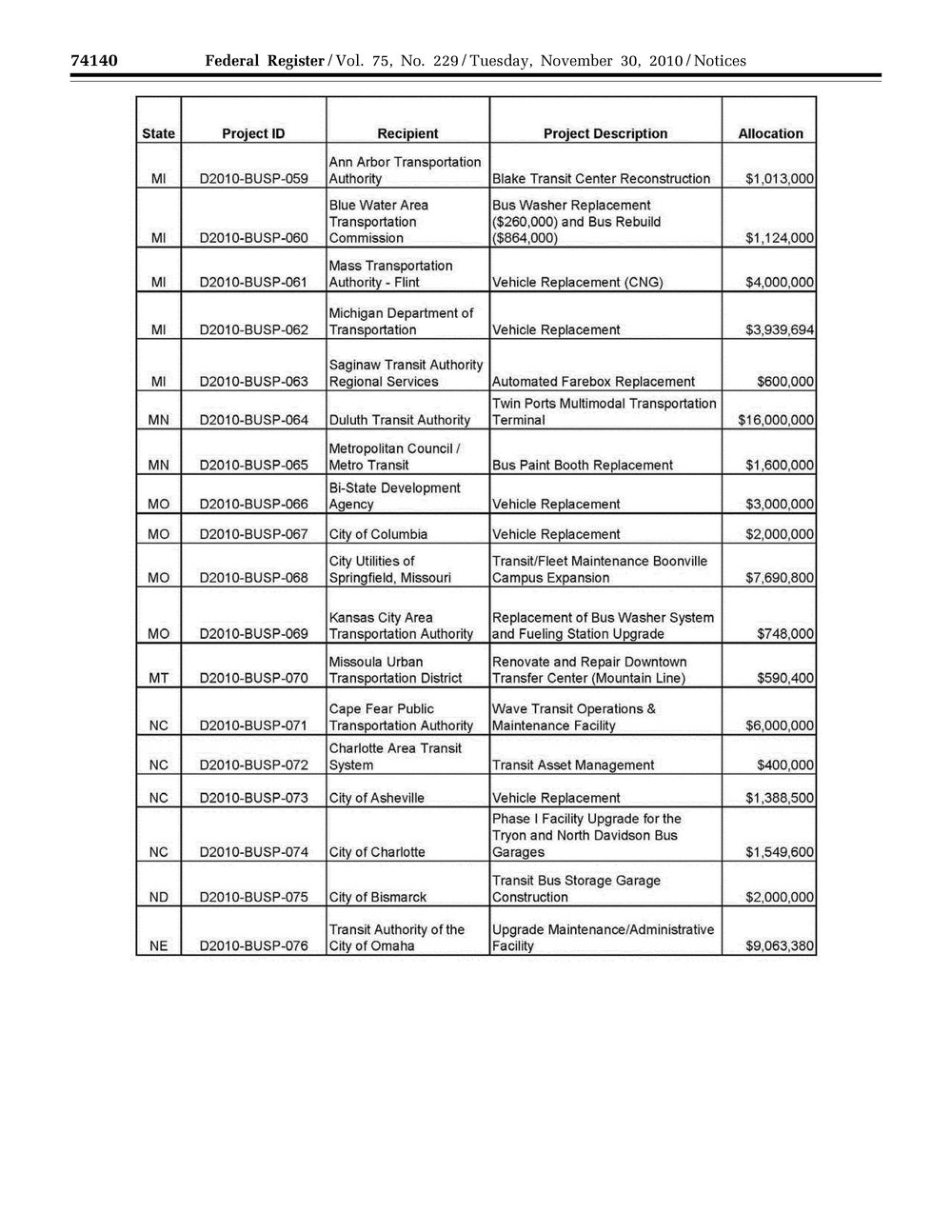 74140 Federal Register / Vol. 75, No. 229 / Tuesday, November 30, 2010 / Notices

| State | Project ID | Recipient | Project Description | Allocation |
|---|---|---|---|---|
| MI | D2010-BUSP-059 | Ann Arbor Transportation Authority | Blake Transit Center Reconstruction | $1,013,000 |
| MI | D2010-BUSP-060 | Blue Water Area Transportation Commission | Bus Washer Replacement ($260,000) and Bus Rebuild ($864,000) | $1,124,000 |
| MI | D2010-BUSP-061 | Mass Transportation Authority - Flint | Vehicle Replacement (CNG) | $4,000,000 |
| MI | D2010-BUSP-062 | Michigan Department of Transportation | Vehicle Replacement | $3,939,694 |
| MI | D2010-BUSP-063 | Saginaw Transit Authority Regional Services | Automated Farebox Replacement | $600,000 |
| MN | D2010-BUSP-064 | Duluth Transit Authority | Twin Ports Multimodal Transportation Terminal | $16,000,000 |
| MN | D2010-BUSP-065 | Metropolitan Council / Metro Transit | Bus Paint Booth Replacement | $1,600,000 |
| MO | D2010-BUSP-066 | Bi-State Development Agency | Vehicle Replacement | $3,000,000 |
| MO | D2010-BUSP-067 | City of Columbia | Vehicle Replacement | $2,000,000 |
| MO | D2010-BUSP-068 | City Utilities of Springfield, Missouri | Transit/Fleet Maintenance Boonville Campus Expansion | $7,690,800 |
| MO | D2010-BUSP-069 | Kansas City Area Transportation Authority | Replacement of Bus Washer System and Fueling Station Upgrade | $748,000 |
| MT | D2010-BUSP-070 | Missoula Urban Transportation District | Renovate and Repair Downtown Transfer Center (Mountain Line) | $590,400 |
| NC | D2010-BUSP-071 | Cape Fear Public Transportation Authority | Wave Transit Operations & Maintenance Facility | $6,000,000 |
| NC | D2010-BUSP-072 | Charlotte Area Transit System | Transit Asset Management | $400,000 |
| NC | D2010-BUSP-073 | City of Asheville | Vehicle Replacement | $1,388,500 |
| NC | D2010-BUSP-074 | City of Charlotte | Phase I Facility Upgrade for the Tryon and North Davidson Bus Garages | $1,549,600 |
| ND | D2010-BUSP-075 | City of Bismarck | Transit Bus Storage Garage Construction | $2,000,000 |
| NE | D2010-BUSP-076 | Transit Authority of the City of Omaha | Upgrade Maintenance/Administrative Facility | $9,063,380 |